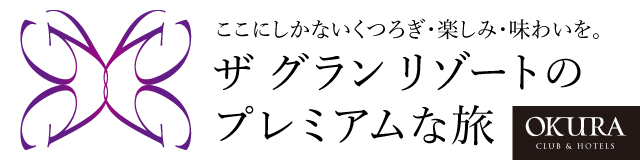 ここにしかないくつろぎ・楽しみ・味わいを。
ザ グラン リゾートの
プレミアムな旅

OKURA
CLUB & HOTELS